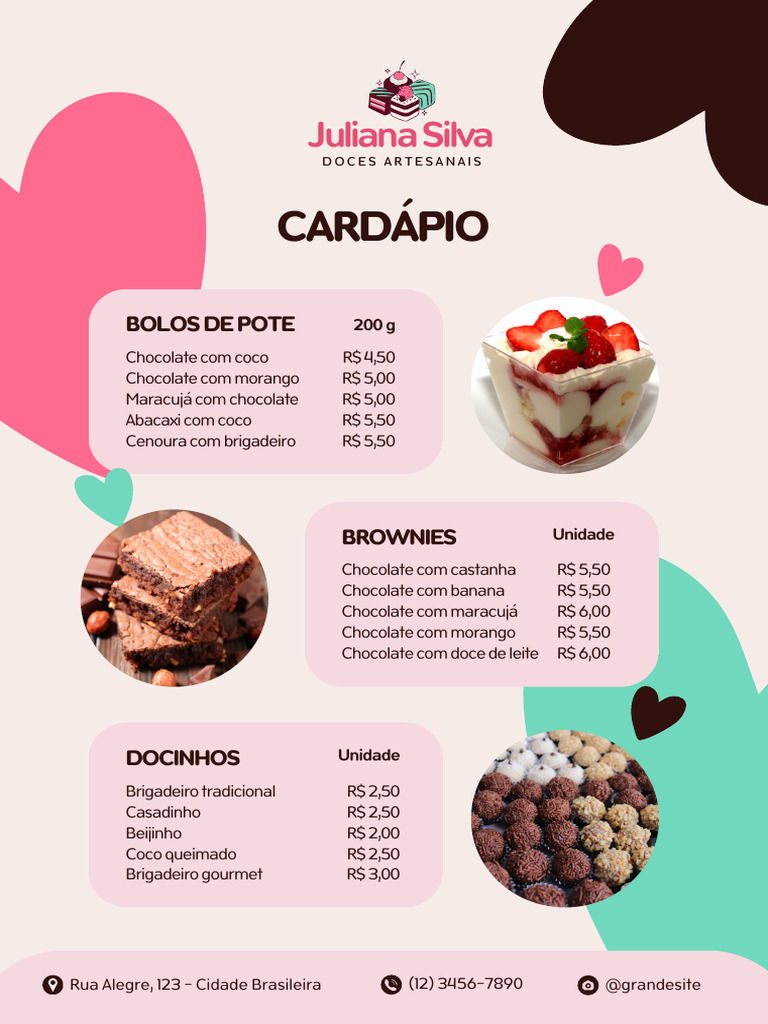 Juliana Silva
DOCES ARTESANAIS

CARDÁPIO

| BOLOS DE POTE | 200 g |
|---|---|
| Chocolate com coco | R$ 4,50 |
| Chocolate com morango | R$ 5,00 |
| Maracujá com chocolate | R$ 5,00 |
| Abacaxi com coco | R$ 5,50 |
| Cenoura com brigadeiro | R$ 5,50 |

| BROWNIES | Unidade |
|---|---|
| Chocolate com castanha | R$ 5,50 |
| Chocolate com banana | R$ 5,50 |
| Chocolate com maracujá | R$ 6,00 |
| Chocolate com morango | R$ 5,50 |
| Chocolate com doce de leite | R$ 6,00 |

| DOCINHOS | Unidade |
|---|---|
| Brigadeiro tradicional | R$ 2,50 |
| Casadinho | R$ 2,50 |
| Beijinho | R$ 2,00 |
| Coco queimado | R$ 2,50 |
| Brigadeiro gourmet | R$ 3,00 |

Rua Alegre, 123 - Cidade Brasileira
(12) 3456-7890
@grandesite